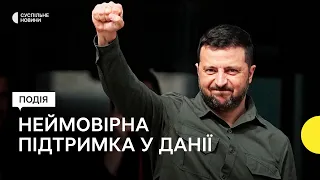 СУСПІЛЬНЕ НОВИНИ

ПОДІЯ

НЕЙМОВІРНА ПІДТРИМКА У ДАНІЇ